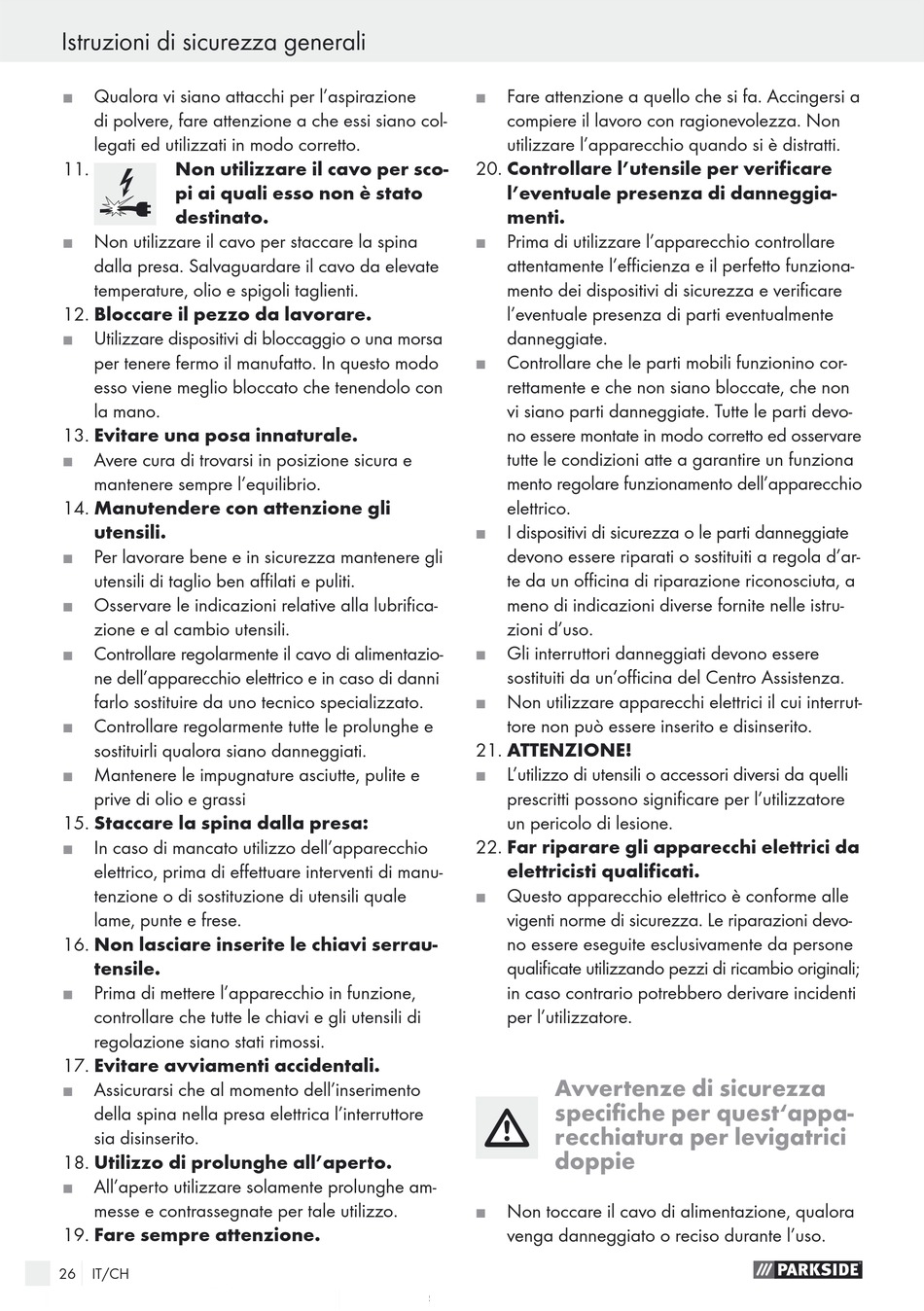 Istruzioni di sicurezza generali

■ Qualora vi siano attacchi per l'aspirazione di polvere, fare attenzione a che essi siano collegati ed utilizzati in modo corretto.

11. **Non utilizzare il cavo per scopi ai quali esso non è stato destinato.**

■ Non utilizzare il cavo per staccare la spina dalla presa. Salvaguardare il cavo da elevate temperature, olio e spigoli taglienti.

12. **Bloccare il pezzo da lavorare.**

■ Utilizzare dispositivi di bloccaggio o una morsa per tenere fermo il manufatto. In questo modo esso viene meglio bloccato che tenendolo con la mano.

13. **Evitare una posa innaturale.**

■ Avere cura di trovarsi in posizione sicura e mantenere sempre l'equilibrio.

14. **Manutendere con attenzione gli utensili.**

■ Per lavorare bene e in sicurezza mantenere gli utensili di taglio ben affilati e puliti.

■ Osservare le indicazioni relative alla lubrificazione e al cambio utensili.

■ Controllare regolarmente il cavo di alimentazione dell'apparecchio elettrico e in caso di danni farlo sostituire da uno tecnico specializzato.

■ Controllare regolarmente tutte le prolunghe e sostituirli qualora siano danneggiati.

■ Mantenere le impugnature asciutte, pulite e prive di olio e grassi

15. **Staccare la spina dalla presa:**

■ In caso di mancato utilizzo dell'apparecchio elettrico, prima di effettuare interventi di manutenzione o di sostituzione di utensili quale lame, punte e frese.

16. **Non lasciare inserite le chiavi serrautensile.**

■ Prima di mettere l'apparecchio in funzione, controllare che tutte le chiavi e gli utensili di regolazione siano stati rimossi.

17. **Evitare avviamenti accidentali.**

■ Assicurarsi che al momento dell'inserimento della spina nella presa elettrica l'interruttore sia disinserito.

18. **Utilizzo di prolunghe all'aperto.**

■ All'aperto utilizzare solamente prolunghe ammesse e contrassegnate per tale utilizzo.

19. **Fare sempre attenzione.**

■ Fare attenzione a quello che si fa. Accingersi a compiere il lavoro con ragionevolezza. Non utilizzare l'apparecchio quando si è distratti.

20. **Controllare l'utensile per verificare l'eventuale presenza di danneggiamenti.**

■ Prima di utilizzare l'apparecchio controllare attentamente l'efficienza e il perfetto funzionamento dei dispositivi di sicurezza e verificare l'eventuale presenza di parti eventualmente danneggiate.

■ Controllare che le parti mobili funzionino correttamente e che non siano bloccate, che non vi siano parti danneggiate. Tutte le parti devono essere montate in modo corretto ed osservare tutte le condizioni atte a garantire un funziona mento regolare funzionamento dell'apparecchio elettrico.

■ I dispositivi di sicurezza o le parti danneggiate devono essere riparati o sostituiti a regola d'arte da un officina di riparazione riconosciuta, a meno di indicazioni diverse fornite nelle istruzioni d'uso.

■ Gli interruttori danneggiati devono essere sostituiti da un'officina del Centro Assistenza.

■ Non utilizzare apparecchi elettrici il cui interruttore non può essere inserito e disinserito.

21. **ATTENZIONE!**

■ L'utilizzo di utensili o accessori diversi da quelli prescritti possono significare per l'utilizzatore un pericolo di lesione.

22. **Far riparare gli apparecchi elettrici da elettricisti qualificati.**

■ Questo apparecchio elettrico è conforme alle vigenti norme di sicurezza. Le riparazioni devono essere eseguite esclusivamente da persone qualificate utilizzando pezzi di ricambio originali; in caso contrario potrebbero derivare incidenti per l'utilizzatore.

**Avvertenze di sicurezza specifiche per quest'apparecchiatura per levigatrici doppie**

■ Non toccare il cavo di alimentazione, qualora venga danneggiato o reciso durante l'uso.

26 IT/CH

PARKSIDE